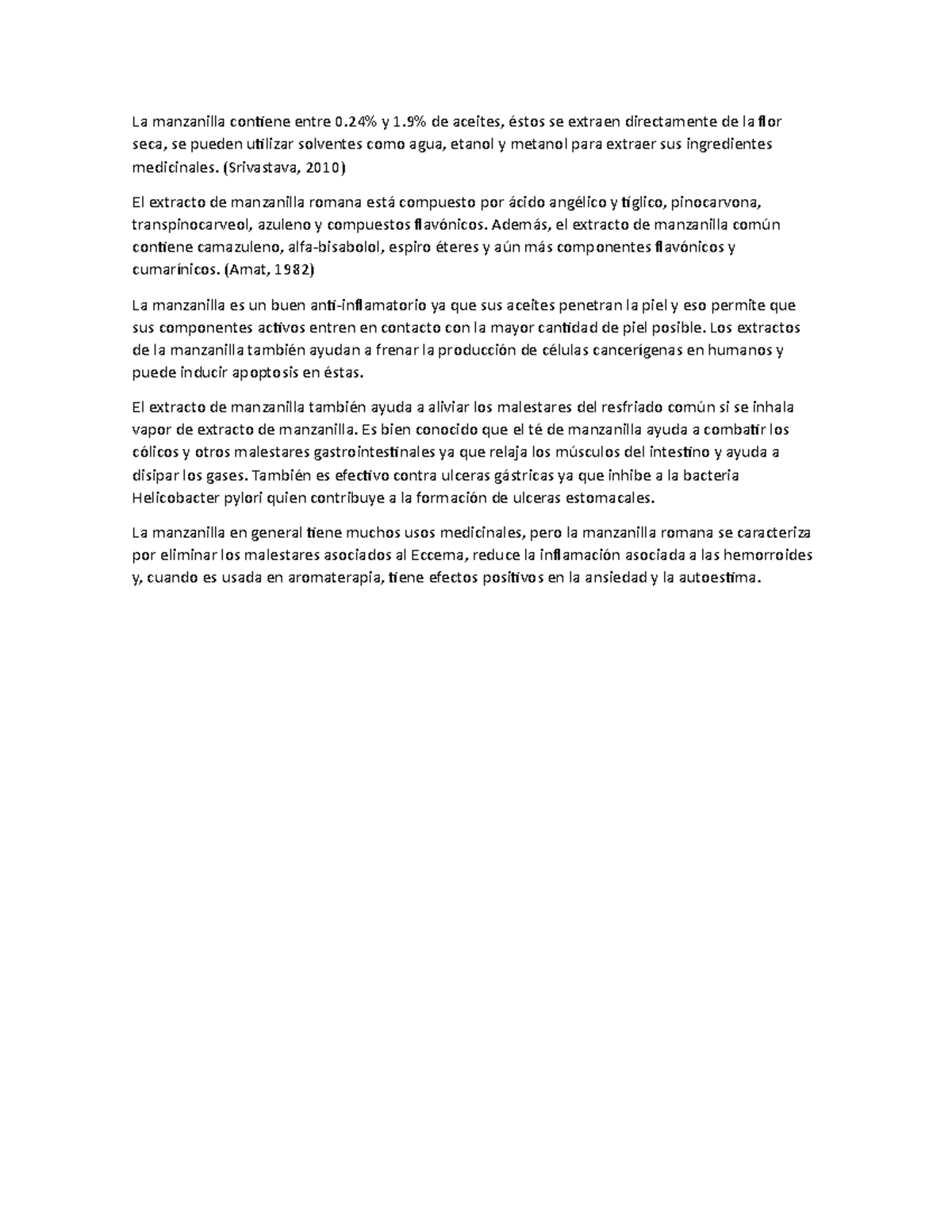 La manzanilla contiene entre 0.24% y 1.9% de aceites, éstos se extraen directamente de la flor seca, se pueden utilizar solventes como agua, etanol y metanol para extraer sus ingredientes medicinales. (Srivastava, 2010)

El extracto de manzanilla romana está compuesto por ácido angélico y tíglico, pinocarvona, transpinocarveol, azuleno y compuestos flavónicos. Además, el extracto de manzanilla común contiene camazuleno, alfa-bisabolol, espiro éteres y aún más componentes flavónicos y cumarínicos. (Amat, 1982)

La manzanilla es un buen anti-inflamatorio ya que sus aceites penetran la piel y eso permite que sus componentes activos entren en contacto con la mayor cantidad de piel posible. Los extractos de la manzanilla también ayudan a frenar la producción de células cancerígenas en humanos y puede inducir apoptosis en éstas.

El extracto de manzanilla también ayuda a aliviar los malestares del resfriado común si se inhala vapor de extracto de manzanilla. Es bien conocido que el té de manzanilla ayuda a combatir los cólicos y otros malestares gastrointestinales ya que relaja los músculos del intestino y ayuda a disipar los gases. También es efectivo contra ulceras gástricas ya que inhibe a la bacteria Helicobacter pylori quien contribuye a la formación de ulceras estomacales.

La manzanilla en general tiene muchos usos medicinales, pero la manzanilla romana se caracteriza por eliminar los malestares asociados al Eccema, reduce la inflamación asociada a las hemorroides y, cuando es usada en aromaterapia, tiene efectos positivos en la ansiedad y la autoestima.